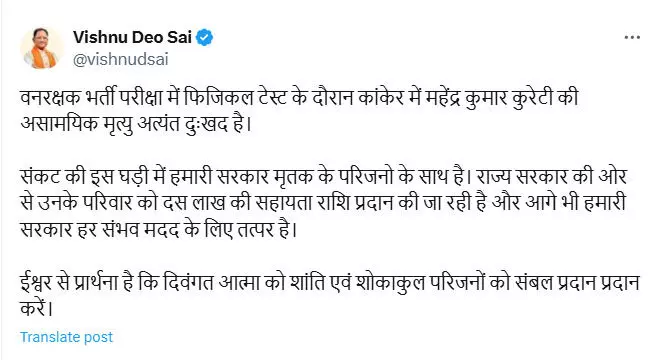 Vishnu Deo Sai
@vishnudsai

वनरक्षक भर्ती परीक्षा में फिजिकल टेस्ट के दौरान कांकेर में महेंद्र कुमार कुरेटी की असामयिक मृत्यु अत्यंत दुःखद है।

संकट की इस घड़ी में हमारी सरकार मृतक के परिजनो के साथ है। राज्य सरकार की ओर से उनके परिवार को दस लाख की सहायता राशि प्रदान की जा रही है और आगे भी हमारी सरकार हर संभव मदद के लिए तत्पर है।

ईश्वर से प्रार्थना है कि दिवंगत आत्मा को शांति एवं शोकाकुल परिजनों को संबल प्रदान प्रदान करें।

Translate post